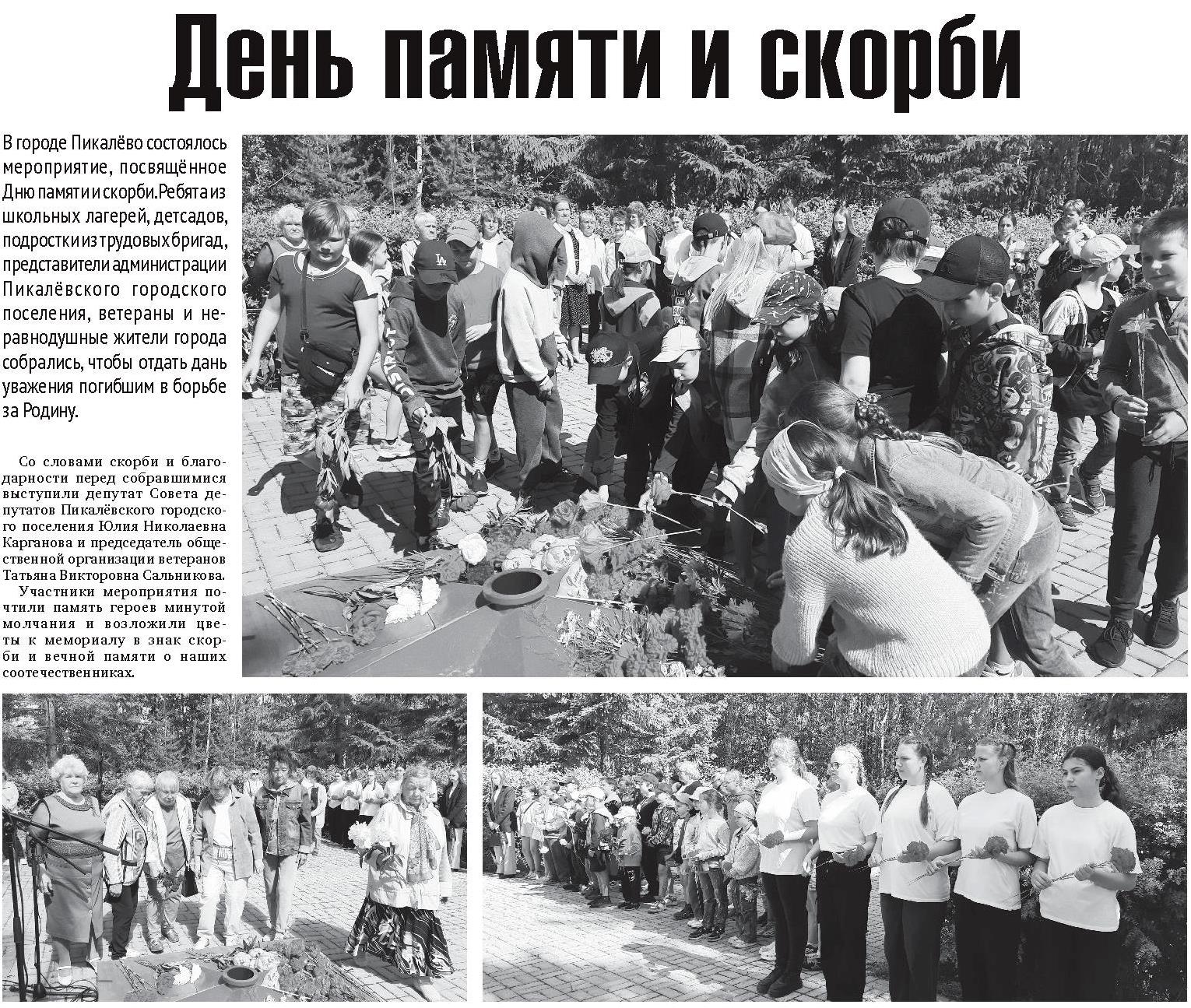 День памяти и скорби

В городе Пикалёво состоялось мероприятие, посвящённое Дню памяти и скорби. Ребята из школьных лагерей, детсадов, подростки из трудовых бригад, представители администрации Пикалёвского городского поселения, ветераны и неравнодушные жители города собрались, чтобы отдать дань уважения погибшим в борьбе за Родину.

Со словами скорби и благодарности перед собравшимися выступили депутат Совета депутатов Пикалёвского городского поселения Юлия Николаевна Карганова и председатель общественной организации ветеранов Татьяна Викторовна Сальникова.

Участники мероприятия почтили память героев минутой молчания и возложили цветы к мемориалу в знак скорби и вечной памяти о наших соотечественниках.